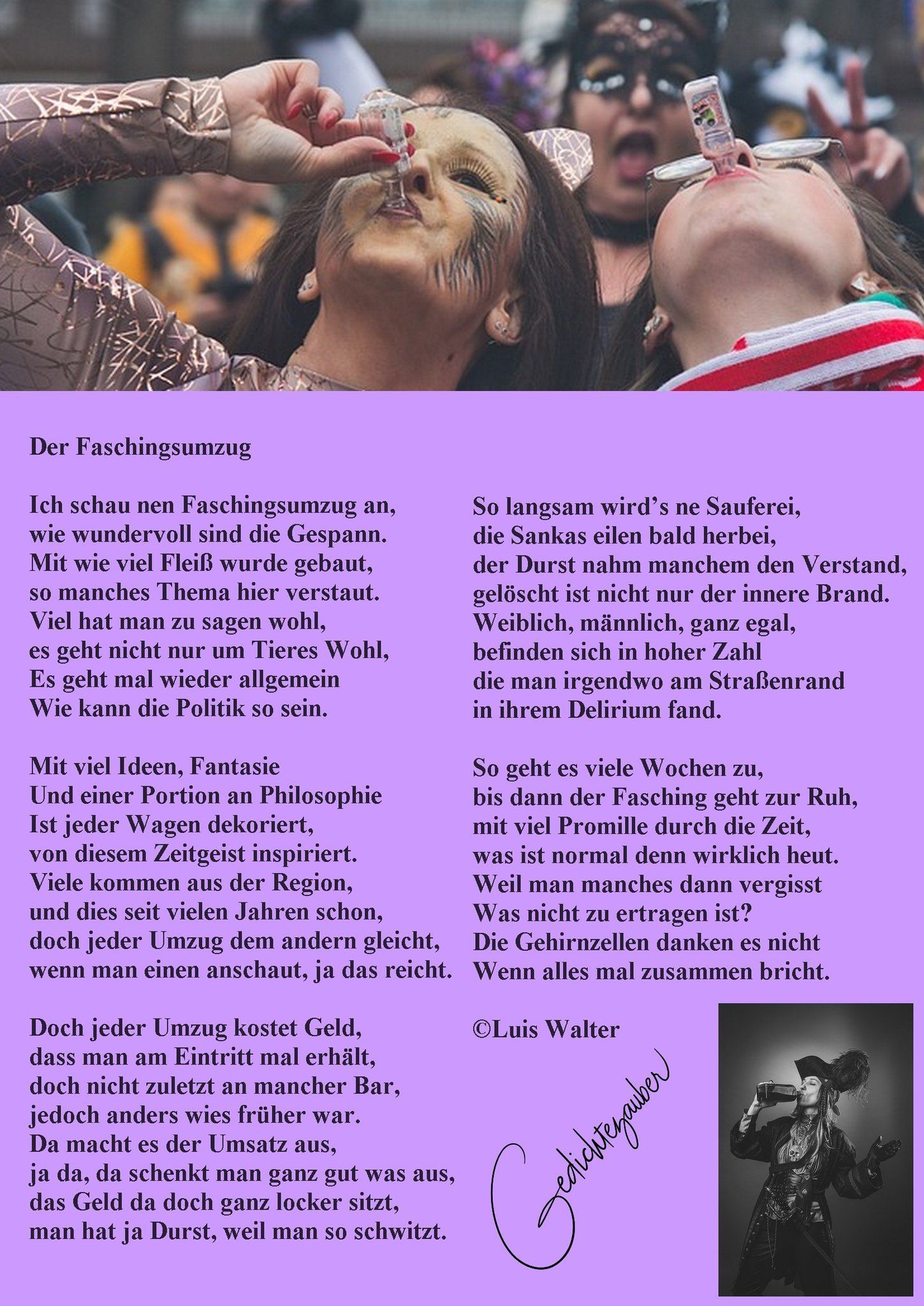 Der Faschingsumzug

Ich schau nen Faschingsumzug an,
wie wundervoll sind die Gespann.
Mit wie viel Fleiß wurde gebaut,
so manches Thema hier verstaut.
Viel hat man zu sagen wohl,
es geht nicht nur um Tieres Wohl,
Es geht mal wieder allgemein
Wie kann die Politik so sein.

Mit viel Ideen, Fantasie
Und einer Portion an Philosophie
Ist jeder Wagen dekoriert,
von diesem Zeitgeist inspiriert.
Viele kommen aus der Region,
und dies seit vielen Jahren schon,
doch jeder Umzug dem andern gleicht,
wenn man einen anschaut, ja das reicht.

Doch jeder Umzug kostet Geld,
dass man am Eintritt mal erhält,
doch nicht zuletzt an mancher Bar,
jedoch anders wies früher war.
Da macht es der Umsatz aus,
ja da, da schenkt man ganz gut was aus,
das Geld da doch ganz locker sitzt,
man hat ja Durst, weil man so schwitzt.

So langsam wird's ne Sauferei,
die Sankas eilen bald herbei,
der Durst nahm manchem den Verstand,
gelöscht ist nicht nur der innere Brand.
Weiblich, männlich, ganz egal,
befinden sich in hoher Zahl
die man irgendwo am Straßenrand
in ihrem Delirium fand.

So geht es viele Wochen zu,
bis dann der Fasching geht zur Ruh,
mit viel Promille durch die Zeit,
was ist normal denn wirklich heut.
Weil man manches dann vergisst
Was nicht zu ertragen ist?
Die Gehirnzellen danken es nicht
Wenn alles mal zusammen bricht.

©Luis Walter

Gedichtezauber